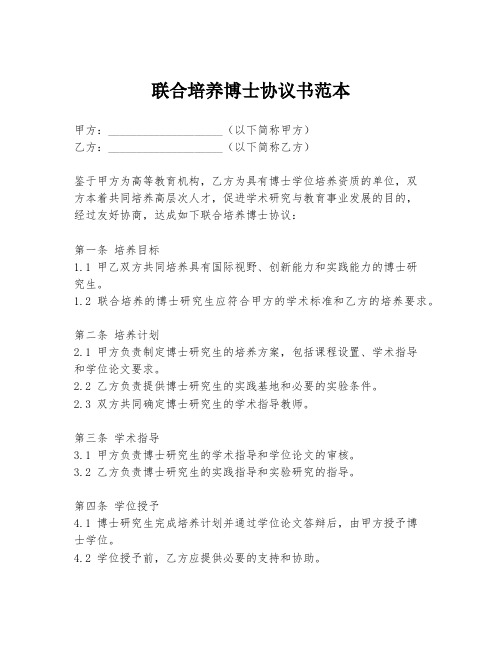 联合培养博士协议书范本

甲方：____________________（以下简称甲方）
乙方：____________________（以下简称乙方）

鉴于甲方为高等教育机构，乙方为具有博士学位培养资质的单位，双方本着共同培养高层次人才，促进学术研究与教育事业发展的目的，经过友好协商，达成如下联合培养博士协议：

第一条 培养目标
1.1 甲乙双方共同培养具有国际视野、创新能力和实践能力的博士研究生。
1.2 联合培养的博士研究生应符合甲方的学术标准和乙方的培养要求。

第二条 培养计划
2.1 甲方负责制定博士研究生的培养方案，包括课程设置、学术指导和学位论文要求。
2.2 乙方负责提供博士研究生的实践基地和必要的实验条件。
2.3 双方共同确定博士研究生的学术指导教师。

第三条 学术指导
3.1 甲方负责博士研究生的学术指导和学位论文的审核。
3.2 乙方负责博士研究生的实践指导和实验研究的指导。

第四条 学位授予
4.1 博士研究生完成培养计划并通过学位论文答辩后，由甲方授予博士学位。
4.2 学位授予前，乙方应提供必要的支持和协助。